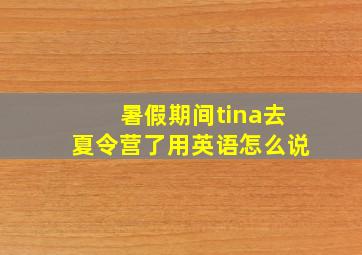 暑假期间tina去夏令营了用英语怎么说